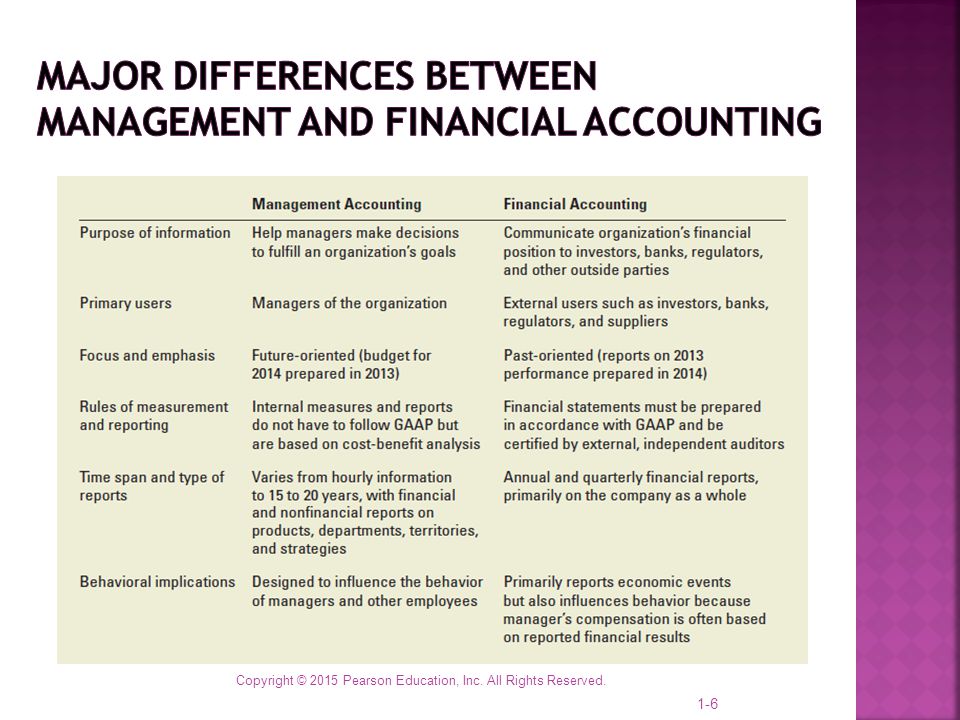 MAJOR DIFFERENCES BETWEEN MANAGEMENT AND FINANCIAL ACCOUNTING

| | Management Accounting | Financial Accounting |
|---|---|---|
| Purpose of information | Help managers make decisions to fulfill an organization's goals | Communicate organization's financial position to investors, banks, regulators, and other outside parties |
| Primary users | Managers of the organization | External users such as investors, banks, regulators, and suppliers |
| Focus and emphasis | Future-oriented (budget for 2014 prepared in 2013) | Past-oriented (reports on 2013 performance prepared in 2014) |
| Rules of measurement and reporting | Internal measures and reports do not have to follow GAAP but are based on cost-benefit analysis | Financial statements must be prepared in accordance with GAAP and be certified by external, independent auditors |
| Time span and type of reports | Varies from hourly information to 15 to 20 years, with financial and nonfinancial reports on products, departments, territories, and strategies | Annual and quarterly financial reports, primarily on the company as a whole |
| Behavioral implications | Designed to influence the behavior of managers and other employees | Primarily reports economic events but also influences behavior because manager's compensation is often based on reported financial results |

Copyright © 2015 Pearson Education, Inc. All Rights Reserved.

1-6